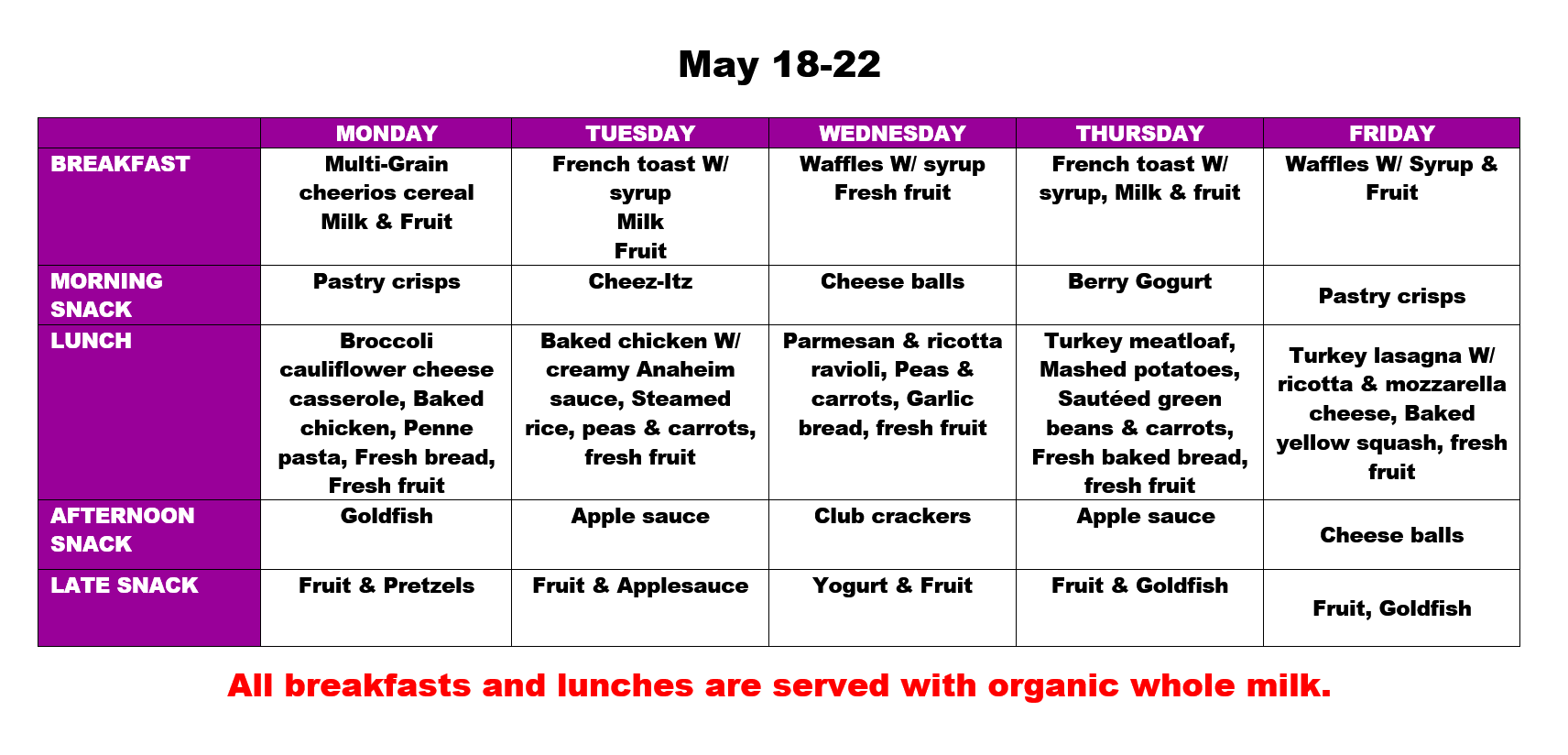 May 18-22

|  | MONDAY | TUESDAY | WEDNESDAY | THURSDAY | FRIDAY |
|---|---|---|---|---|---|
| BREAKFAST | Multi-Grain cheerios cereal Milk & Fruit | French toast W/ syrup Milk Fruit | Waffles W/ syrup Fresh fruit | French toast W/ syrup, Milk & fruit | Waffles W/ Syrup & Fruit |
| MORNING SNACK | Pastry crisps | Cheez-Itz | Cheese balls | Berry Gogurt | Pastry crisps |
| LUNCH | Broccoli cauliflower cheese casserole, Baked chicken, Penne pasta, Fresh bread, Fresh fruit | Baked chicken W/ creamy Anaheim sauce, Steamed rice, peas & carrots, fresh fruit | Parmesan & ricotta ravioli, Peas & carrots, Garlic bread, fresh fruit | Turkey meatloaf, Mashed potatoes, Sautéed green beans & carrots, Fresh baked bread, fresh fruit | Turkey lasagna W/ ricotta & mozzarella cheese, Baked yellow squash, fresh fruit |
| AFTERNOON SNACK | Goldfish | Apple sauce | Club crackers | Apple sauce | Cheese balls |
| LATE SNACK | Fruit & Pretzels | Fruit & Applesauce | Yogurt & Fruit | Fruit & Goldfish | Fruit, Goldfish |

All breakfasts and lunches are served with organic whole milk.